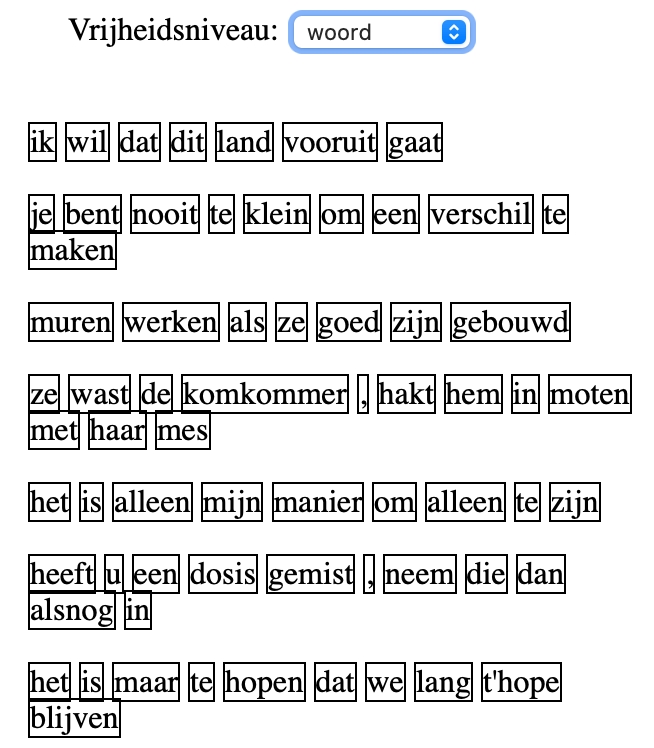 Vrijheidsniveau: woord

ik wil dat dit land vooruit gaat

je bent nooit te klein om een verschil te maken

muren werken als ze goed zijn gebouwd

ze wast de komkommer , hakt hem in moten met haar mes

het is alleen mijn manier om alleen te zijn

heeft u een dosis gemist , neem die dan alsnog in

het is maar te hopen dat we lang t'hope blijven